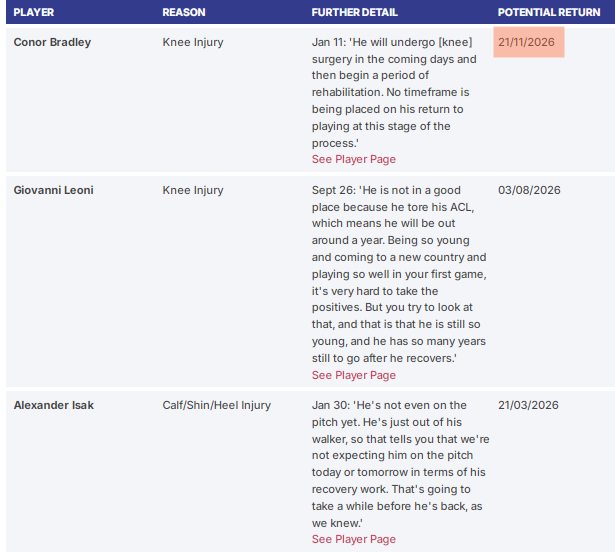 | PLAYER | REASON | FURTHER DETAIL | POTENTIAL RETURN |
|---|---|---|---|
| Conor Bradley | Knee Injury | Jan 11: 'He will undergo [knee] surgery in the coming days and then begin a period of rehabilitation. No timeframe is being placed on his return to playing at this stage of the process.' See Player Page | 21/11/2026 |
| Giovanni Leoni | Knee Injury | Sept 26: 'He is not in a good place because he tore his ACL, which means he will be out around a year. Being so young and coming to a new country and playing so well in your first game, it's very hard to take the positives. But you try to look at that, and that is that he is still so young, and he has so many years still to go after he recovers.' See Player Page | 03/08/2026 |
| Alexander Isak | Calf/Shin/Heel Injury | Jan 30: 'He's not even on the pitch yet. He's just out of his walker, so that tells you that we're not expecting him on the pitch today or tomorrow in terms of his recovery work. That's going to take a while before he's back, as we knew.' See Player Page | 21/03/2026 |